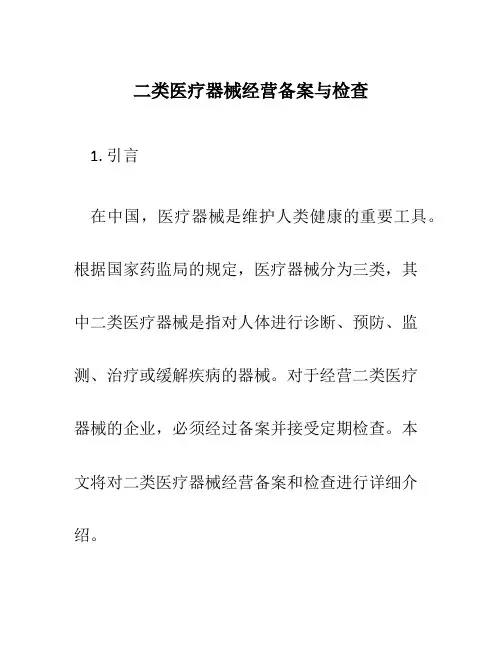 二类医疗器械经营备案与检查

1. 引言

在中国，医疗器械是维护人类健康的重要工具。根据国家药监局的规定，医疗器械分为三类，其中二类医疗器械是指对人体进行诊断、预防、监测、治疗或缓解疾病的器械。对于经营二类医疗器械的企业，必须经过备案并接受定期检查。本文将对二类医疗器械经营备案和检查进行详细介绍。